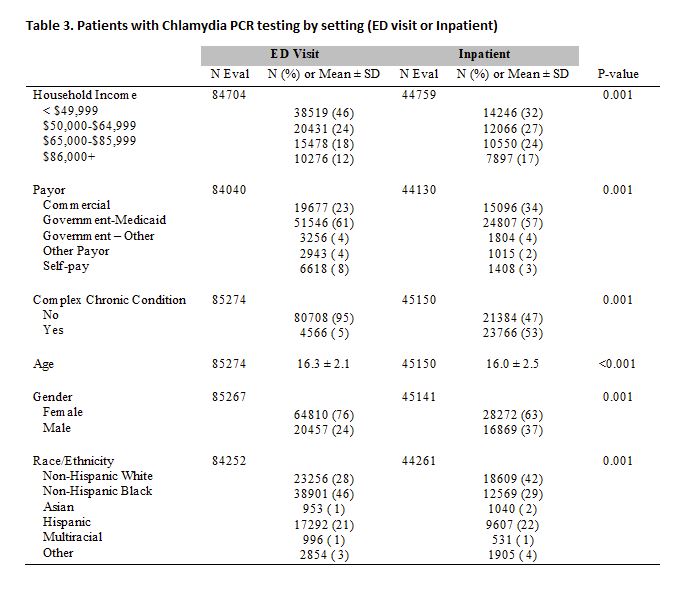 Table 3. Patients with Chlamydia PCR testing by setting (ED visit or Inpatient)

| | ED Visit | | Inpatient | | |
|---|---|---|---|---|---|
| | N Eval | N (%) or Mean ± SD | N Eval | N (%) or Mean ± SD | P-value |
| Household Income | 84704 | | 44759 | | 0.001 |
| < $49,999 | | 38519 (46) | | 14246 (32) | |
| $50,000-$64,999 | | 20431 (24) | | 12066 (27) | |
| $65,000-$85,999 | | 15478 (18) | | 10550 (24) | |
| $86,000+ | | 10276 (12) | | 7897 (17) | |
| Payor | 84040 | | 44130 | | 0.001 |
| Commercial | | 19677 (23) | | 15096 (34) | |
| Government-Medicaid | | 51546 (61) | | 24807 (57) | |
| Government – Other | | 3256 (4) | | 1804 (4) | |
| Other Payor | | 2943 (4) | | 1015 (2) | |
| Self-pay | | 6618 (8) | | 1408 (3) | |
| Complex Chronic Condition | 85274 | | 45150 | | 0.001 |
| No | | 80708 (95) | | 21384 (47) | |
| Yes | | 4566 (5) | | 23766 (53) | |
| Age | 85274 | 16.3 ± 2.1 | 45150 | 16.0 ± 2.5 | <0.001 |
| Gender | 85267 | | 45141 | | 0.001 |
| Female | | 64810 (76) | | 28272 (63) | |
| Male | | 20457 (24) | | 16869 (37) | |
| Race/Ethnicity | 84252 | | 44261 | | 0.001 |
| Non-Hispanic White | | 23256 (28) | | 18609 (42) | |
| Non-Hispanic Black | | 38901 (46) | | 12569 (29) | |
| Asian | | 953 (1) | | 1040 (2) | |
| Hispanic | | 17292 (21) | | 9607 (22) | |
| Multiracial | | 996 (1) | | 531 (1) | |
| Other | | 2854 (3) | | 1905 (4) | |